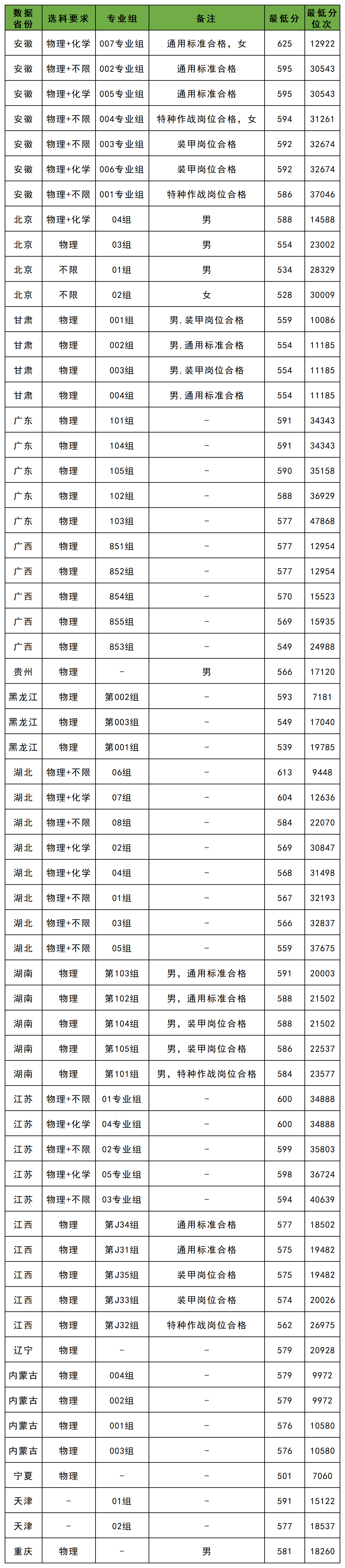 | 数据省份 | 选科要求 | 专业组 | 备注 | 最低分 | 最低分位次 |
|---|---|---|---|---|---|
| 安徽 | 物理+化学 | 007专业组 | 通用标准合格，女 | 625 | 12922 |
| 安徽 | 物理+不限 | 002专业组 | 通用标准合格 | 595 | 30543 |
| 安徽 | 物理+化学 | 005专业组 | 通用标准合格 | 595 | 30543 |
| 安徽 | 物理+不限 | 004专业组 | 特种作战岗位合格，女 | 594 | 31261 |
| 安徽 | 物理+不限 | 003专业组 | 装甲岗位合格 | 592 | 32674 |
| 安徽 | 物理+化学 | 006专业组 | 装甲岗位合格 | 592 | 32674 |
| 安徽 | 物理+不限 | 001专业组 | 特种作战岗位合格 | 586 | 37046 |
| 北京 | 物理+化学 | 04组 | 男 | 588 | 14588 |
| 北京 | 物理 | 03组 | 男 | 554 | 23002 |
| 北京 | 不限 | 01组 | 男 | 534 | 28329 |
| 北京 | 不限 | 02组 | 女 | 528 | 30009 |
| 甘肃 | 物理 | 001组 | 男，装甲岗位合格 | 559 | 10086 |
| 甘肃 | 物理 | 002组 | 男，通用标准合格 | 554 | 11185 |
| 甘肃 | 物理 | 003组 | 男，装甲岗位合格 | 554 | 11185 |
| 甘肃 | 物理 | 004组 | 男，通用标准合格 | 554 | 11185 |
| 广东 | 物理 | 101组 | - | 591 | 34343 |
| 广东 | 物理 | 104组 | - | 591 | 34343 |
| 广东 | 物理 | 105组 | - | 590 | 35158 |
| 广东 | 物理 | 102组 | - | 588 | 36929 |
| 广东 | 物理 | 103组 | - | 577 | 47868 |
| 广西 | 物理 | 851组 | - | 577 | 12954 |
| 广西 | 物理 | 852组 | - | 577 | 12954 |
| 广西 | 物理 | 854组 | - | 570 | 15523 |
| 广西 | 物理 | 855组 | - | 569 | 15935 |
| 广西 | 物理 | 853组 | - | 549 | 24988 |
| 贵州 | 物理 | - | 男 | 566 | 17120 |
| 黑龙江 | 物理 | 第002组 | - | 593 | 7181 |
| 黑龙江 | 物理 | 第003组 | - | 549 | 17040 |
| 黑龙江 | 物理 | 第001组 | - | 539 | 19785 |
| 湖北 | 物理+不限 | 06组 | - | 613 | 9448 |
| 湖北 | 物理+化学 | 07组 | - | 604 | 12636 |
| 湖北 | 物理+不限 | 08组 | - | 584 | 22070 |
| 湖北 | 物理+化学 | 02组 | - | 569 | 30847 |
| 湖北 | 物理+化学 | 04组 | - | 568 | 31498 |
| 湖北 | 物理+不限 | 01组 | - | 567 | 32193 |
| 湖北 | 物理+不限 | 03组 | - | 566 | 32837 |
| 湖北 | 物理+不限 | 05组 | - | 559 | 37675 |
| 湖南 | 物理 | 第103组 | 男，通用标准合格 | 591 | 20003 |
| 湖南 | 物理 | 第102组 | 男，通用标准合格 | 588 | 21502 |
| 湖南 | 物理 | 第104组 | 男，装甲岗位合格 | 588 | 21502 |
| 湖南 | 物理 | 第105组 | 男，装甲岗位合格 | 586 | 22537 |
| 湖南 | 物理 | 第101组 | 男，特种作战岗位合格 | 584 | 23577 |
| 江苏 | 物理+不限 | 01专业组 | - | 600 | 34888 |
| 江苏 | 物理+化学 | 04专业组 | - | 600 | 34888 |
| 江苏 | 物理+不限 | 02专业组 | - | 599 | 35803 |
| 江苏 | 物理+化学 | 05专业组 | - | 598 | 36724 |
| 江苏 | 物理+不限 | 03专业组 | - | 594 | 40639 |
| 江西 | 物理 | 第J34组 | 通用标准合格 | 577 | 18502 |
| 江西 | 物理 | 第J31组 | 通用标准合格 | 575 | 19482 |
| 江西 | 物理 | 第J35组 | 装甲岗位合格 | 575 | 19482 |
| 江西 | 物理 | 第J33组 | 装甲岗位合格 | 574 | 20026 |
| 江西 | 物理 | 第J32组 | 特种作战岗位合格 | 562 | 26975 |
| 辽宁 | 物理 | - | - | 579 | 20928 |
| 内蒙古 | 物理 | 004组 | - | 579 | 9972 |
| 内蒙古 | 物理 | 002组 | - | 579 | 9972 |
| 内蒙古 | 物理 | 001组 | - | 576 | 10580 |
| 内蒙古 | 物理 | 003组 | - | 576 | 10580 |
| 宁夏 | 物理 | - | - | 501 | 7060 |
| 天津 | - | 01组 | - | 591 | 15122 |
| 天津 | - | 02组 | - | 577 | 18537 |
| 重庆 | 物理 | - | 男 | 581 | 18260 |